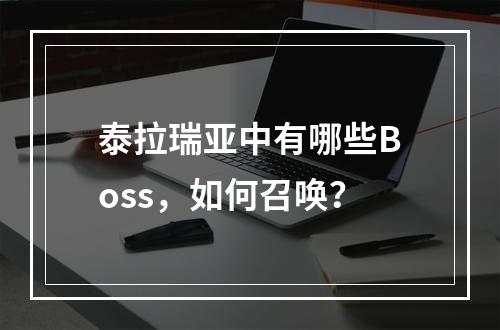 泰拉瑞亚中有哪些Boss，如何召唤？